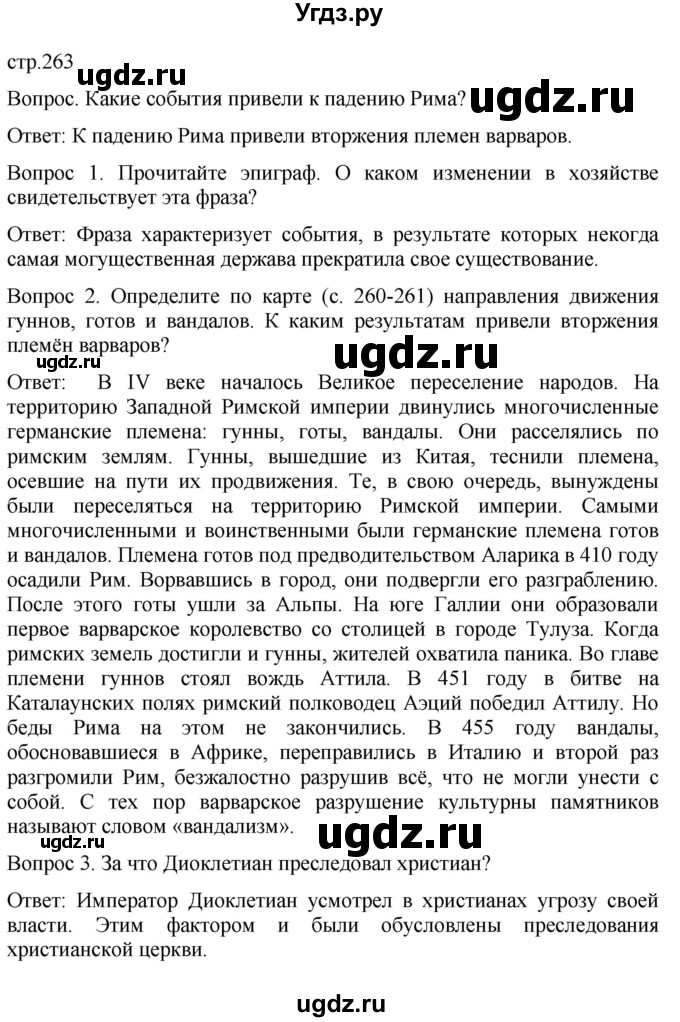 Угдз.ру

стр.263 ugdz.ru

Вопрос. Какие события привели к падению Рима? ugdz.ru

Ответ: К падению Рима привели вторжения племен варваров.

Вопрос 1. Прочитайте эпиграф. О каком изменении в хозяйстве свидетельствует эта фраза?

Ответ: Фраза характеризует события, в результате которых некогда самая могущественная держава прекратила свое существование.

Вопрос 2. Определите по карте (с. 260-261) направления движения гуннов, готов и вандалов. К каким результатам привели вторжения племён варваров? ugdz.ru ugdz.ru

Ответ: В IV веке началось Великое переселение народов. На территорию Западной Римской империи двинулись многочисленные германские племена: гунны, готы, вандалы. Они расселялись по римским землям. Гунны, вышедшие из Китая, теснили племена, осевшие на пути их продвижения. Те, в свою очередь, вынуждены были переселяться на территорию Римской империи. Самыми многочисленными и воинственными были германские племена готов и вандалов. Племена готов под предводительством Аларика в 410 году осадили Рим. Ворвавшись в город, они подвергли его разграблению. После этого готы ушли за Альпы. На юге Галлии они образовали первое варварское королевство со столицей в городе Тулуза. Когда римских земель достигли и гунны, жителей охватила паника. Во главе племени гуннов стоял вождь Аттила. В 451 году в битве на Каталаунских полях римский полководец Аэций победил Аттилу. Но беды Рима на этом не закончились. В 455 году вандалы, обосновавшиеся в Африке, переправились в Италию и второй раз разгромили Рим, безжалостно разрушив всё, что не могли унести с собой. С тех пор варварское разрушение культурны памятников называют словом «вандализм». ugdz.ru

Вопрос 3. За что Диоклетиан преследовал христиан?

Ответ: Император Диоклетиан усмотрел в христианах угрозу своей власти. Этим фактором и были обусловлены преследования христианской церкви.

ugdz.ru